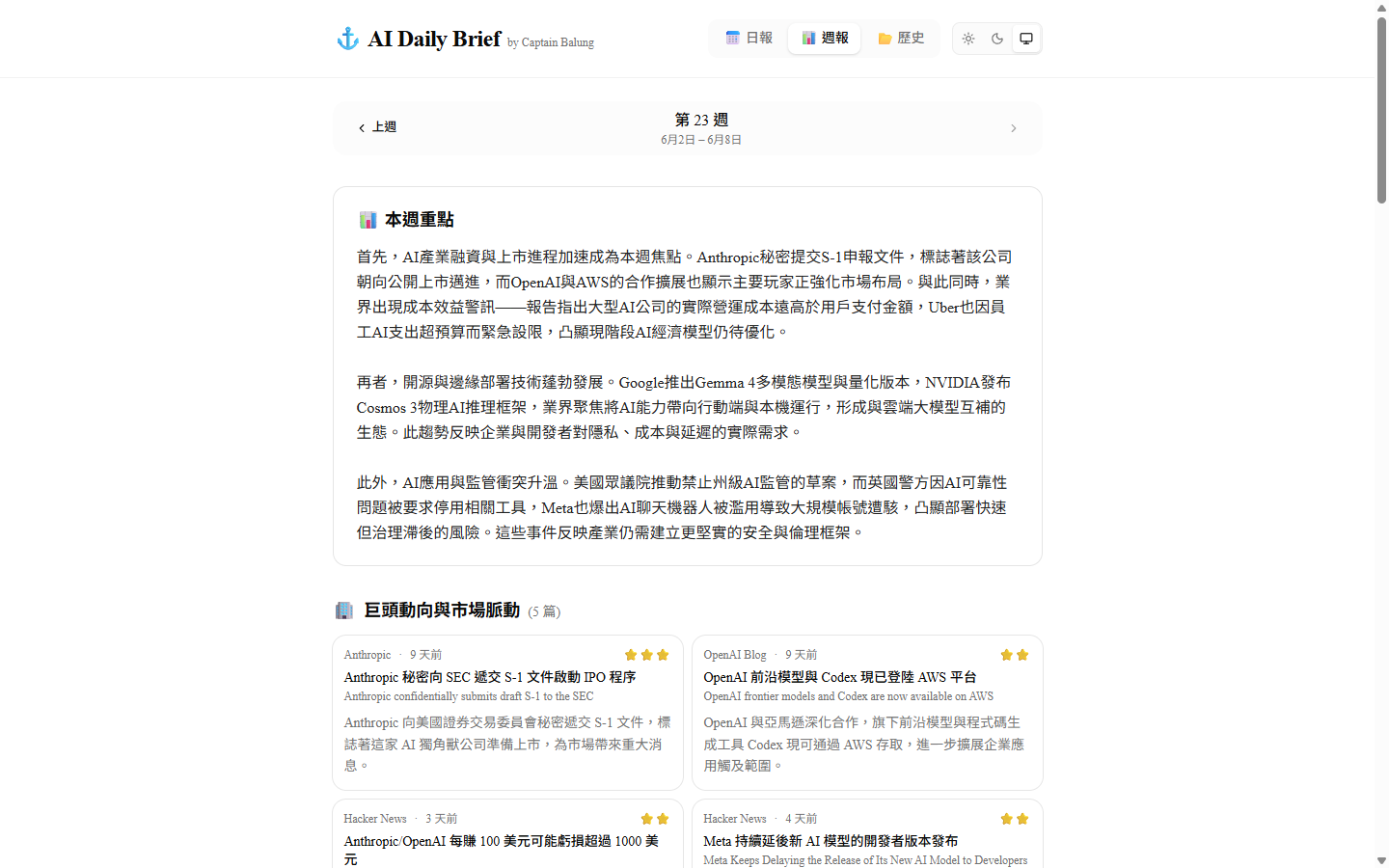 AI Daily Brief by Captain Balung

日報 週報 歷史

上週

第 23 週
6月2日 – 6月8日

本週重點

首先，AI產業融資與上市進程加速成為本週焦點。Anthropic秘密提交S-1申報文件，標誌著該公司朝向公開上市邁進，而OpenAI與AWS的合作擴展也顯示主要玩家正強化市場布局。與此同時，業界出現成本效益警訊——報告指出大型AI公司的實際營運成本遠高於用戶支付金額，Uber也因員工AI支出超預算而緊急設限，凸顯現階段AI經濟模型仍待優化。

再者，開源與邊緣部署技術蓬勃發展。Google推出Gemma 4多模態模型與量化版本，NVIDIA發布Cosmos 3物理AI推理框架，業界聚焦將AI能力帶向行動端與本機運行，形成與雲端大模型互補的生態。此趨勢反映企業與開發者對隱私、成本與延遲的實際需求。

此外，AI應用與監管衝突升溫。美國眾議院推動禁止州級AI監管的草案，而英國警方因AI可靠性問題被要求停用相關工具，Meta也爆出AI聊天機器人被濫用導致大規模帳號遭駭，凸顯部署快速但治理滯後的風險。這些事件反映產業仍需建立更堅實的安全與倫理框架。

巨頭動向與市場脈動 (5 篇)

Anthropic · 9 天前
Anthropic 秘密向 SEC 遞交 S-1 文件啟動 IPO 程序
Anthropic confidentially submits draft S-1 to the SEC
Anthropic 向美國證券交易委員會秘密遞交 S-1 文件，標誌著這家 AI 獨角獸公司準備上市，為市場帶來重大消息。

OpenAI Blog · 9 天前
OpenAI 前沿模型與 Codex 現已登陸 AWS 平台
OpenAI frontier models and Codex are now available on AWS
OpenAI 與亞馬遜深化合作，旗下前沿模型與程式碼生成工具 Codex 現可通過 AWS 存取，進一步擴展企業應用觸及範圍。

Hacker News · 3 天前
Anthropic/OpenAI 每賺 100 美元可能虧損超過 1000 美元

Hacker News · 4 天前
Meta 持續延後新 AI 模型的開發者版本發布
Meta Keeps Delaying the Release of Its New AI Model to Developers